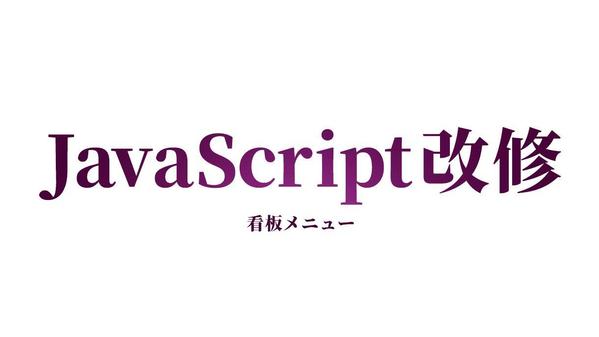 JavaScript改修

看板メニュー